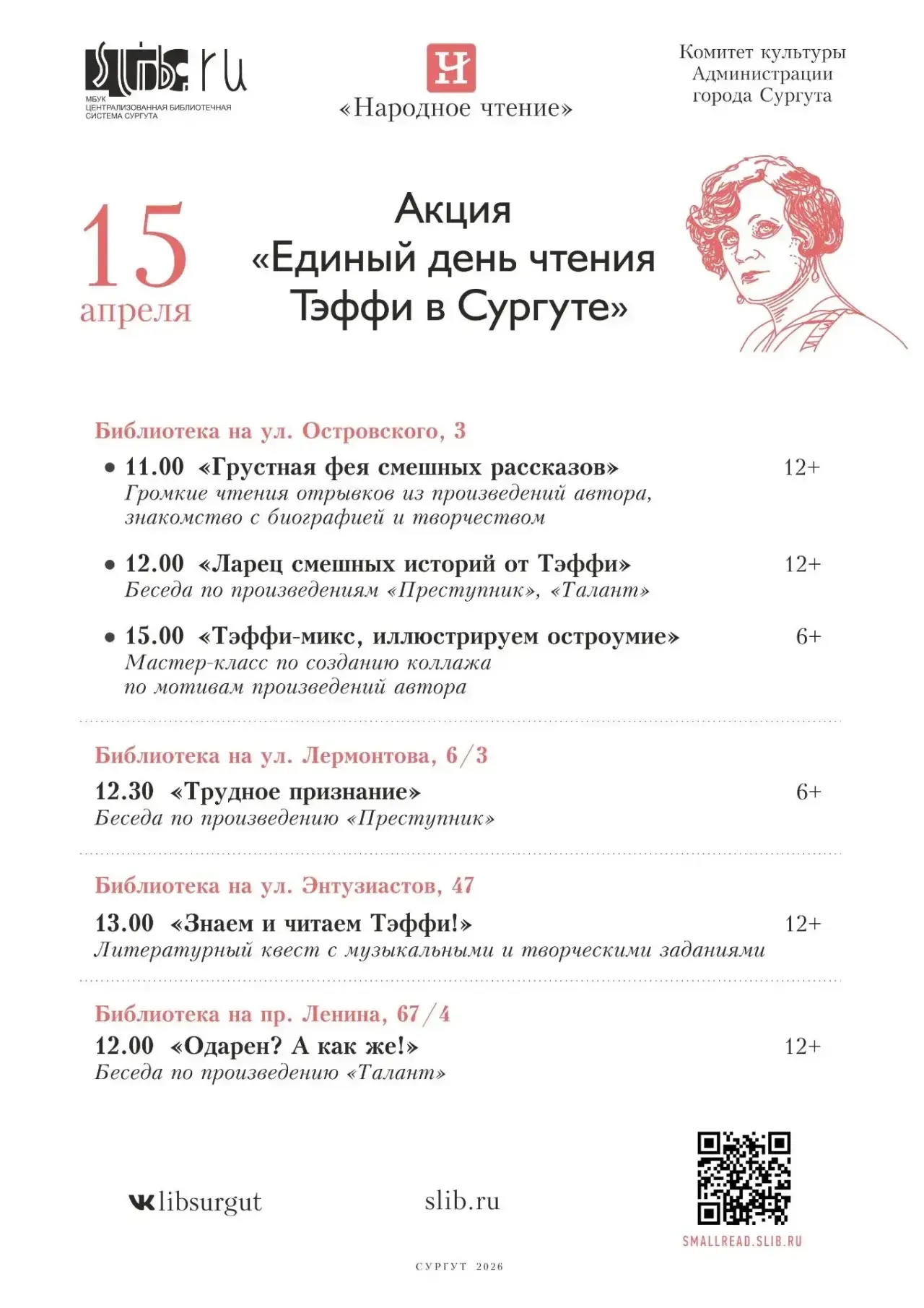 slib.ru
МБУК
ЦЕНТРАЛИЗОВАННАЯ БИБЛИОТЕЧНАЯ СИСТЕМА СУРГУТА

Ч
«Народное чтение»

Комитет культуры
Администрации
города Сургута

15
апреля

Акция
«Единый день чтения
Тэффи в Сургуте»

Библиотека на ул. Островского, 3

• 11.00 «Грустная фея смешных рассказов» 12+
Громкие чтения отрывков из произведений автора, знакомство с биографией и творчеством

• 12.00 «Ларец смешных историй от Тэффи» 12+
Беседа по произведениям «Преступник», «Талант»

• 15.00 «Тэффи-микс, иллюстрируем остроумие» 6+
Мастер-класс по созданию коллажа по мотивам произведений автора

Библиотека на ул. Лермонтова, 6/3

12.30 «Трудное признание» 6+
Беседа по произведению «Преступник»

Библиотека на ул. Энтузиастов, 47

13.00 «Знаем и читаем Тэффи!» 12+
Литературный квест с музыкальными и творческими заданиями

Библиотека на пр. Ленина, 67/4

12.00 «Одарен? А как же!» 12+
Беседа по произведению «Талант»

libsurgut

slib.ru

SMALLREAD.SLIB.RU

СУРГУТ 2026